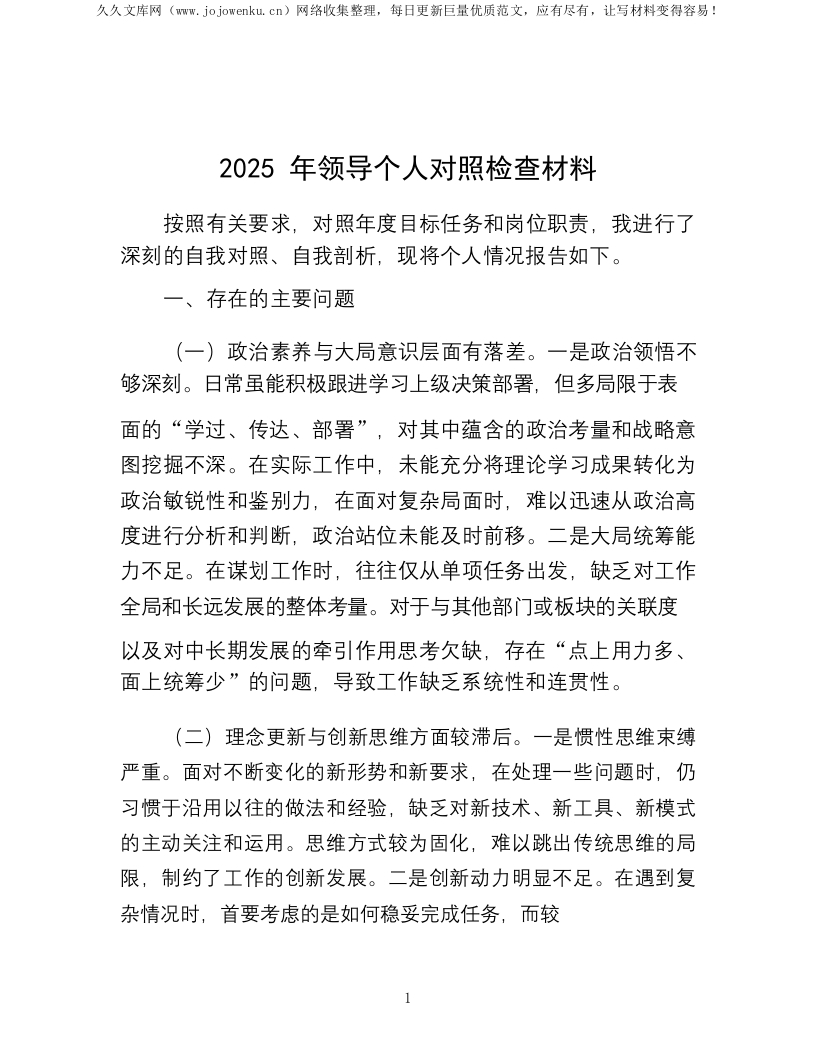 久久文库网（www.jojowenku.cn）网络收集整理，每日更新巨量优质范文，应有尽有，让写材料变得容易！

2025 年领导个人对照检查材料

按照有关要求，对照年度目标任务和岗位职责，我进行了深刻的自我对照、自我剖析，现将个人情况报告如下。

一、存在的主要问题

（一）政治素养与大局意识层面有落差。一是政治领悟不够深刻。日常虽能积极跟进学习上级决策部署，但多局限于表面的“学过、传达、部署”，对其中蕴含的政治考量和战略意图挖掘不深。在实际工作中，未能充分将理论学习成果转化为政治敏锐性和鉴别力，在面对复杂局面时，难以迅速从政治高度进行分析和判断，政治站位未能及时前移。二是大局统筹能力不足。在谋划工作时，往往仅从单项任务出发，缺乏对工作全局和长远发展的整体考量。对于与其他部门或板块的关联度以及对中长期发展的牵引作用思考欠缺，存在“点上用力多、面上统筹少”的问题，导致工作缺乏系统性和连贯性。

（二）理念更新与创新思维方面较滞后。一是惯性思维束缚严重。面对不断变化的新形势和新要求，在处理一些问题时，仍习惯于沿用以往的做法和经验，缺乏对新技术、新工具、新模式的主动关注和运用。思维方式较为固化，难以跳出传统思维的局限，制约了工作的创新发展。二是创新动力明显不足。在遇到复杂情况时，首要考虑的是如何稳妥完成任务，而较

1